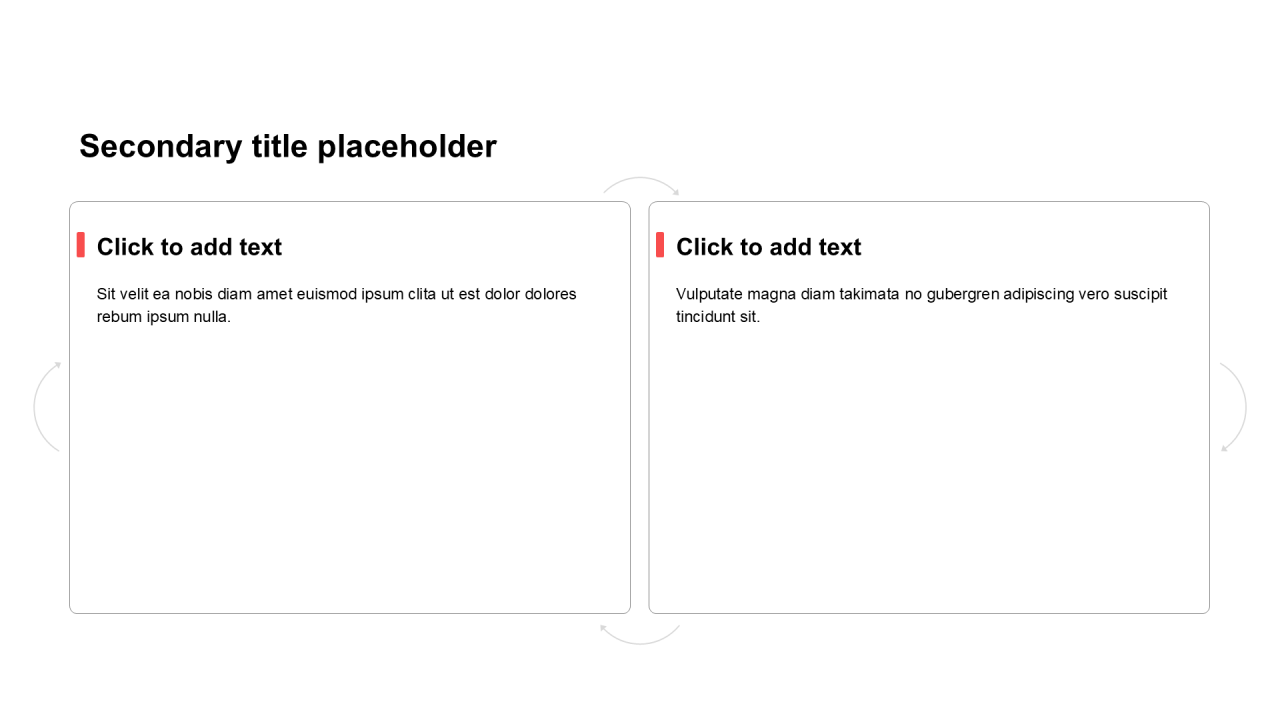 Secondary title placeholder

Click to add text

Sit velit ea nobis diam amet euismod ipsum clita ut est dolor dolores rebum ipsum nulla.

Click to add text

Vulputate magna diam takimata no gubergren adipiscing vero suscipit tincidunt sit.